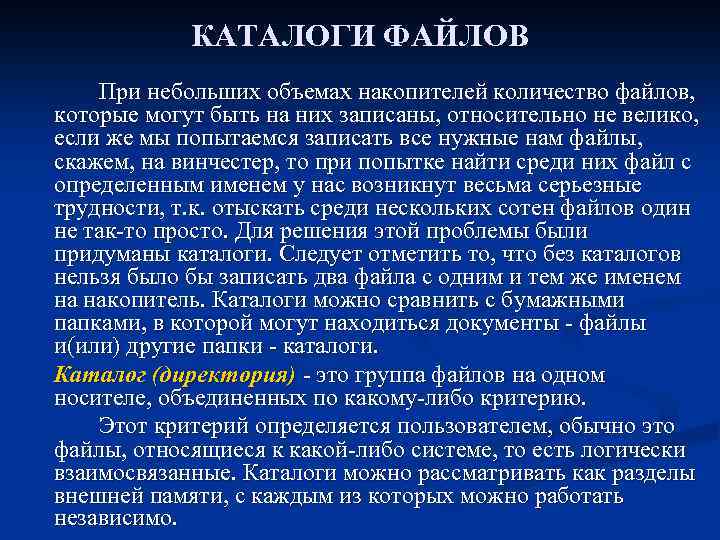 КАТАЛОГИ ФАЙЛОВ

При небольших объемах накопителей количество файлов, которые могут быть на них записаны, относительно не велико, если же мы попытаемся записать все нужные нам файлы, скажем, на винчестер, то при попытке найти среди них файл с определенным именем у нас возникнут весьма серьезные трудности, т.к. отыскать среди нескольких сотен файлов один не так-то просто. Для решения этой проблемы были придуманы каталоги. Следует отметить то, что без каталогов нельзя было бы записать два файла с одним и тем же именем на накопитель. Каталоги можно сравнить с бумажными папками, в которой могут находиться документы - файлы и(или) другие папки - каталоги.

Каталог (директория) - это группа файлов на одном носителе, объединенных по какому-либо критерию.

Этот критерий определяется пользователем, обычно это файлы, относящиеся к какой-либо системе, то есть логически взаимосвязанные. Каталоги можно рассматривать как разделы внешней памяти, с каждым из которых можно работать независимо.